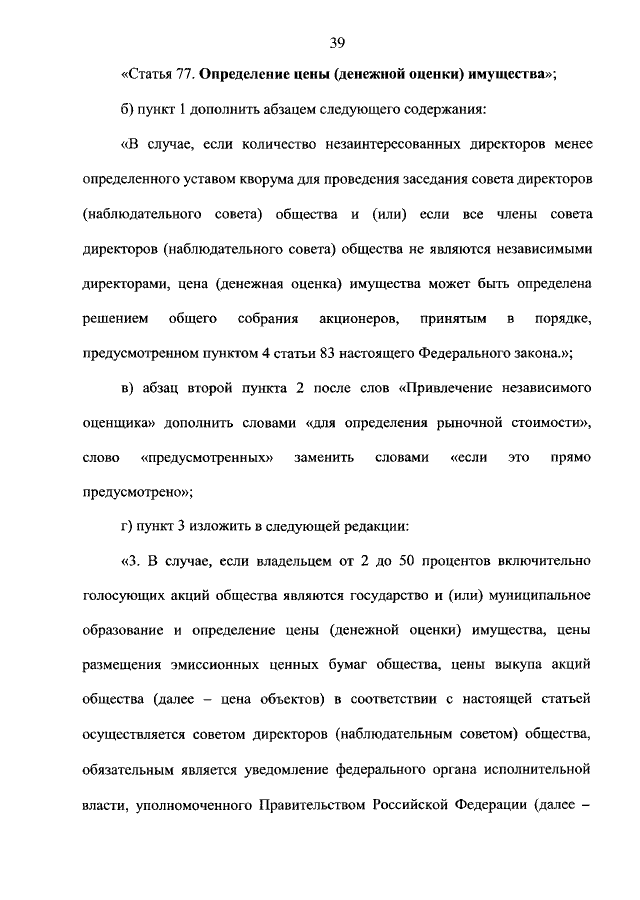 39

«Статья 77. Определение цены (денежной оценки) имущества»;

б) пункт 1 дополнить абзацем следующего содержания:

«В случае, если количество незаинтересованных директоров менее определенного уставом кворума для проведения заседания совета директоров (наблюдательного совета) общества и (или) если все члены совета директоров (наблюдательного совета) общества не являются независимыми директорами, цена (денежная оценка) имущества может быть определена решением общего собрания акционеров, принятым в порядке, предусмотренном пунктом 4 статьи 83 настоящего Федерального закона.»;

в) абзац второй пункта 2 после слов «Привлечение независимого оценщика» дополнить словами «для определения рыночной стоимости», слово «предусмотренных» заменить словами «если это прямо предусмотрено»;

г) пункт 3 изложить в следующей редакции:

«3. В случае, если владельцем от 2 до 50 процентов включительно голосующих акций общества являются государство и (или) муниципальное образование и определение цены (денежной оценки) имущества, цены размещения эмиссионных ценных бумаг общества, цены выкупа акций общества (далее – цена объектов) в соответствии с настоящей статьей осуществляется советом директоров (наблюдательным советом) общества, обязательным является уведомление федерального органа исполнительной власти, уполномоченного Правительством Российской Федерации (далее –